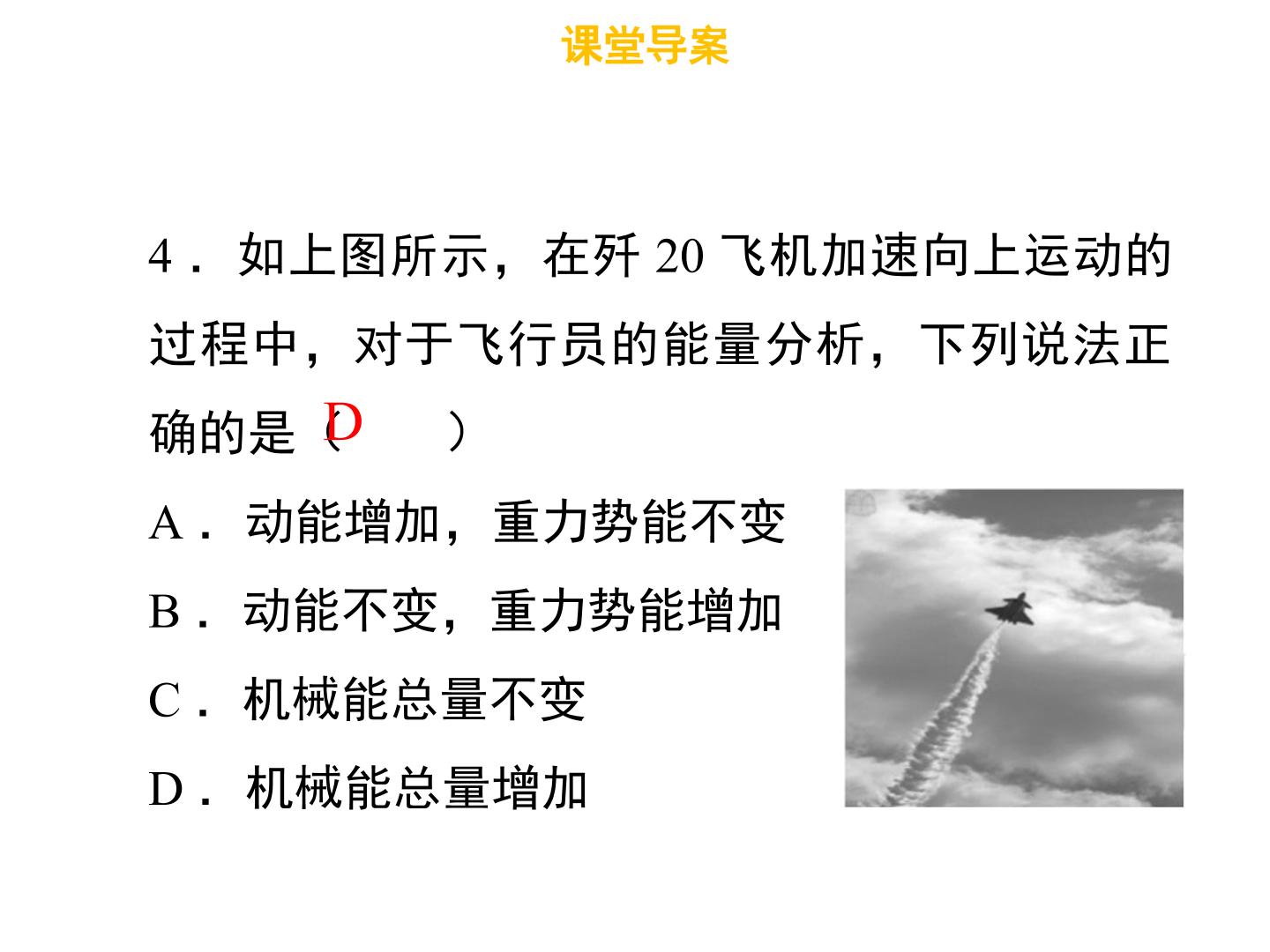 课堂导案

4．如上图所示，在歼20飞机加速向上运动的过程中，对于飞行员的能量分析，下列说法正确的是（D）

A．动能增加，重力势能不变

B．动能不变，重力势能增加

C．机械能总量不变

D．机械能总量增加